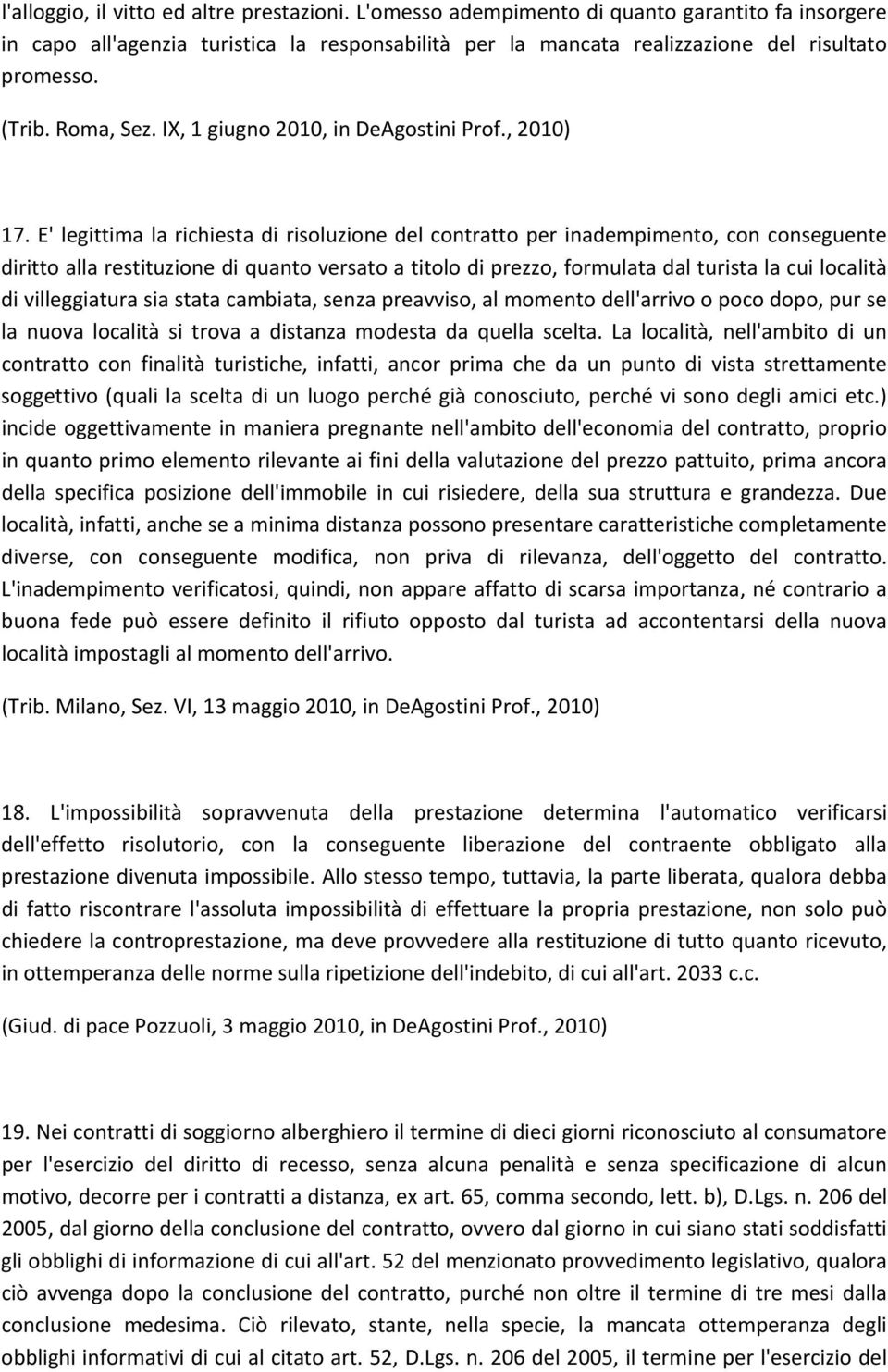 l'alloggio, il vitto ed altre prestazioni. L'omesso adempimento di quanto garantito fa insorgere in capo all'agenzia turistica la responsabilità per la mancata realizzazione del risultato promesso.

(Trib. Roma, Sez. IX, 1 giugno 2010, in DeAgostini Prof., 2010)

17. E' legittima la richiesta di risoluzione del contratto per inadempimento, con conseguente diritto alla restituzione di quanto versato a titolo di prezzo, formulata dal turista la cui località di villeggiatura sia stata cambiata, senza preavviso, al momento dell'arrivo o poco dopo, pur se la nuova località si trova a distanza modesta da quella scelta. La località, nell'ambito di un contratto con finalità turistiche, infatti, ancor prima che da un punto di vista strettamente soggettivo (quali la scelta di un luogo perché già conosciuto, perché vi sono degli amici etc.) incide oggettivamente in maniera pregnante nell'ambito dell'economia del contratto, proprio in quanto primo elemento rilevante ai fini della valutazione del prezzo pattuito, prima ancora della specifica posizione dell'immobile in cui risiedere, della sua struttura e grandezza. Due località, infatti, anche se a minima distanza possono presentare caratteristiche completamente diverse, con conseguente modifica, non priva di rilevanza, dell'oggetto del contratto. L'inadempimento verificatosi, quindi, non appare affatto di scarsa importanza, né contrario a buona fede può essere definito il rifiuto opposto dal turista ad accontentarsi della nuova località impostagli al momento dell'arrivo.

(Trib. Milano, Sez. VI, 13 maggio 2010, in DeAgostini Prof., 2010)

18. L'impossibilità sopravvenuta della prestazione determina l'automatico verificarsi dell'effetto risolutorio, con la conseguente liberazione del contraente obbligato alla prestazione divenuta impossibile. Allo stesso tempo, tuttavia, la parte liberata, qualora debba di fatto riscontrare l'assoluta impossibilità di effettuare la propria prestazione, non solo può chiedere la controprestazione, ma deve provvedere alla restituzione di tutto quanto ricevuto, in ottemperanza delle norme sulla ripetizione dell'indebito, di cui all'art. 2033 c.c.

(Giud. di pace Pozzuoli, 3 maggio 2010, in DeAgostini Prof., 2010)

19. Nei contratti di soggiorno alberghiero il termine di dieci giorni riconosciuto al consumatore per l'esercizio del diritto di recesso, senza alcuna penalità e senza specificazione di alcun motivo, decorre per i contratti a distanza, ex art. 65, comma secondo, lett. b), D.Lgs. n. 206 del 2005, dal giorno della conclusione del contratto, ovvero dal giorno in cui siano stati soddisfatti gli obblighi di informazione di cui all'art. 52 del menzionato provvedimento legislativo, qualora ciò avvenga dopo la conclusione del contratto, purché non oltre il termine di tre mesi dalla conclusione medesima. Ciò rilevato, stante, nella specie, la mancata ottemperanza degli obblighi informativi di cui al citato art. 52, D.Lgs. n. 206 del 2005, il termine per l'esercizio del